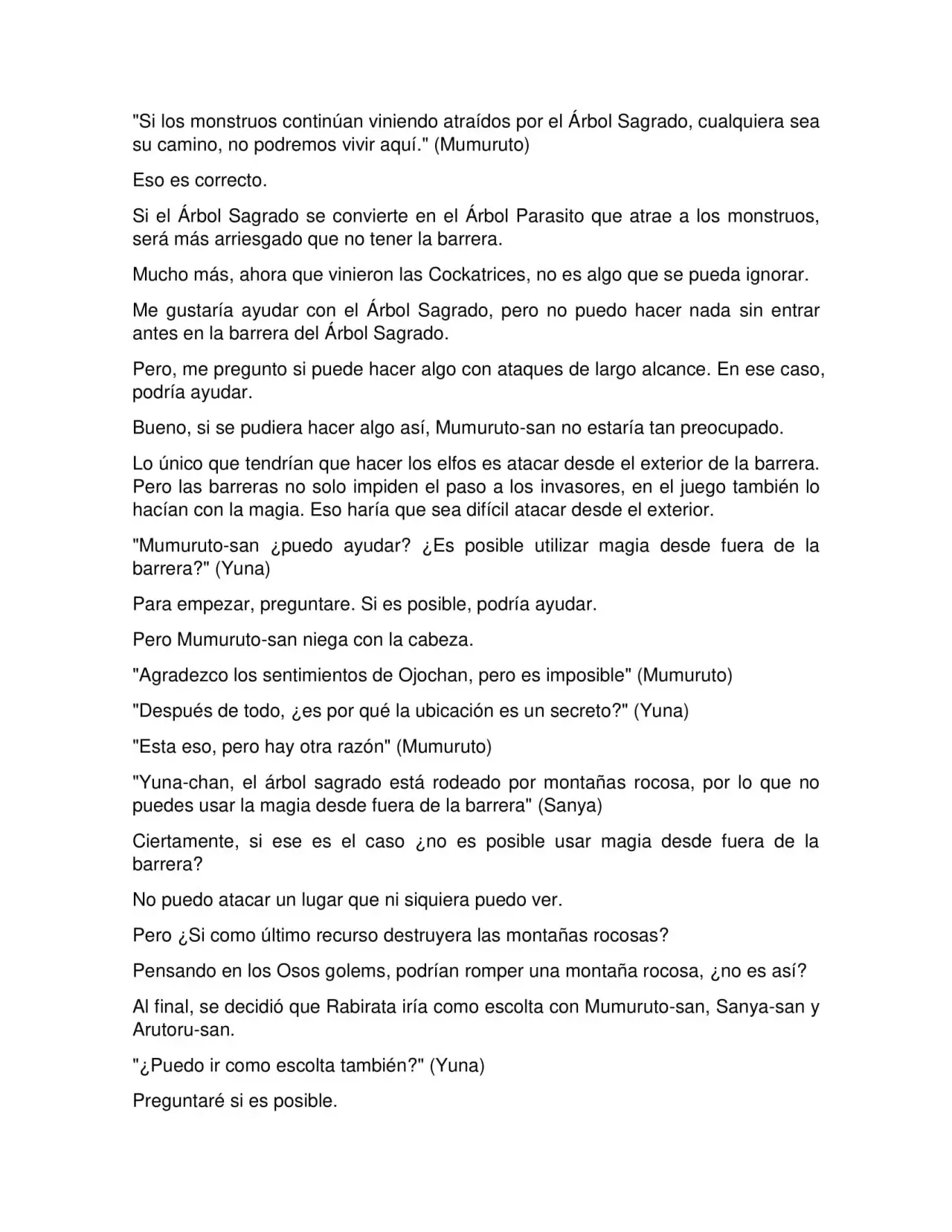 "Si los monstruos continúan viniendo atraídos por el Árbol Sagrado, cualquiera sea su camino, no podremos vivir aquí." (Mumuruto)

Eso es correcto.

Si el Árbol Sagrado se convierte en el Árbol Parasito que atrae a los monstruos, será más arriesgado que no tener la barrera.

Mucho más, ahora que vinieron las Cockatrices, no es algo que se pueda ignorar.

Me gustaría ayudar con el Árbol Sagrado, pero no puedo hacer nada sin entrar antes en la barrera del Árbol Sagrado.

Pero, me pregunto si puede hacer algo con ataques de largo alcance. En ese caso, podría ayudar.

Bueno, si se pudiera hacer algo así, Mumuruto-san no estaría tan preocupado.

Lo único que tendrían que hacer los elfos es atacar desde el exterior de la barrera. Pero las barreras no solo impiden el paso a los invasores, en el juego también lo hacían con la magia. Eso haría que sea difícil atacar desde el exterior.

"Mumuruto-san ¿puedo ayudar? ¿Es posible utilizar magia desde fuera de la barrera?" (Yuna)

Para empezar, preguntare. Si es posible, podría ayudar.

Pero Mumuruto-san niega con la cabeza.

"Agradezco los sentimientos de Ojochan, pero es imposible" (Mumuruto)

"Después de todo, ¿es por qué la ubicación es un secreto?" (Yuna)

"Esta eso, pero hay otra razón" (Mumuruto)

"Yuna-chan, el árbol sagrado está rodeado por montañas rocosa, por lo que no puedes usar la magia desde fuera de la barrera" (Sanya)

Ciertamente, si ese es el caso ¿no es posible usar magia desde fuera de la barrera?

No puedo atacar un lugar que ni siquiera puedo ver.

Pero ¿Si como último recurso destruyera las montañas rocosas?

Pensando en los Osos golems, podrían romper una montaña rocosa, ¿no es así?

Al final, se decidió que Rabirata iría como escolta con Mumuruto-san, Sanya-san y Arutoru-san.

"¿Puedo ir como escolta también?" (Yuna)

Preguntaré si es posible.